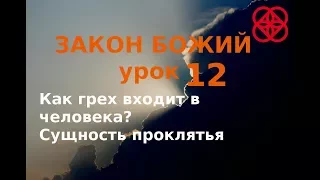 ЗАКОН БОЖИЙ
урок 12

Как грех входит в человека?
Сущность проклятья